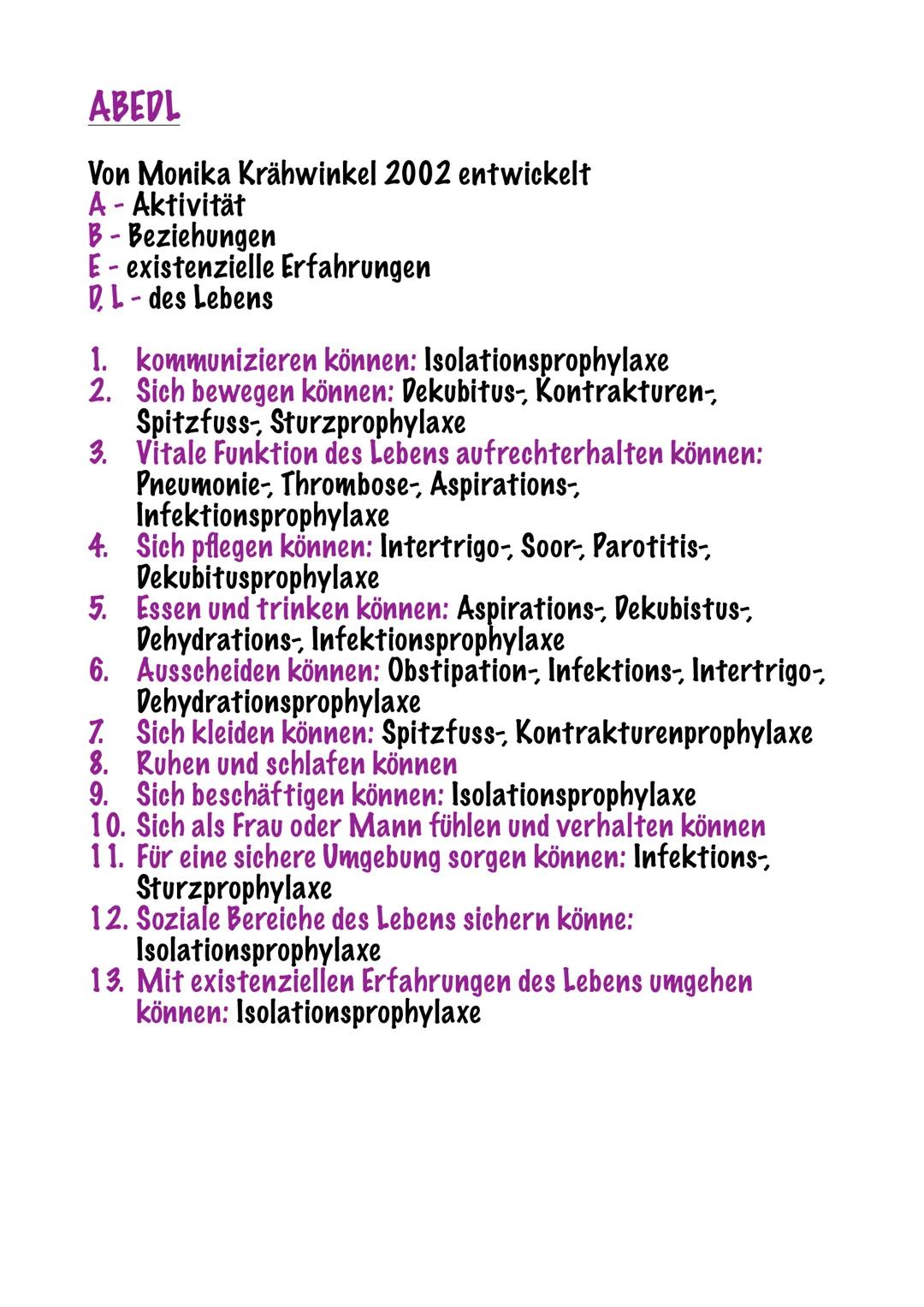 ABEDL

Von Monika Krähwinkel 2002 entwickelt
A - Aktivität
B - Beziehungen
E - existenzielle Erfahrungen
D, L - des Lebens

1. kommunizieren können: Isolationsprophylaxe
2. Sich bewegen können: Dekubitus-, Kontrakturen-, Spitzfuss-, Sturzprophylaxe
3. Vitale Funktion des Lebens aufrechterhalten können: Pneumonie-, Thrombose-, Aspirations-, Infektionsprophylaxe
4. Sich pflegen können: Intertrigo-, Soor-, Parotitis-, Dekubitusprophylaxe
5. Essen und trinken können: Aspirations-, Dekubistus-, Dehydrations-, Infektionsprophylaxe
6. Ausscheiden können: Obstipation-, Infektions-, Intertrigo-, Dehydrationsprophylaxe
7. Sich kleiden können: Spitzfuss-, Kontrakturenprophylaxe
8. Ruhen und schlafen können
9. Sich beschäftigen können: Isolationsprophylaxe
10. Sich als Frau oder Mann fühlen und verhalten können
11. Für eine sichere Umgebung sorgen können: Infektions-, Sturzprophylaxe
12. Soziale Bereiche des Lebens sichern könne: Isolationsprophylaxe
13. Mit existenziellen Erfahrungen des Lebens umgehen können: Isolationsprophylaxe